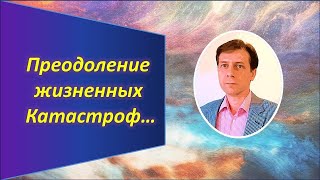 Преодоление жизненных Катастроф...